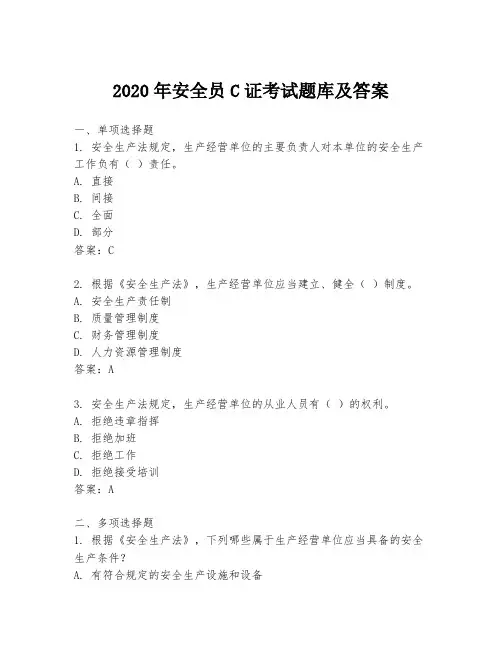 2020 年安全员 C 证考试题库及答案

一、单项选择题

1. 安全生产法规定，生产经营单位的主要负责人对本单位的安全生产工作负有（ ）责任。
A. 直接
B. 间接
C. 全面
D. 部分
答案：C

2. 根据《安全生产法》，生产经营单位应当建立、健全（ ）制度。
A. 安全生产责任制
B. 质量管理制度
C. 财务管理制度
D. 人力资源管理制度
答案：A

3. 安全生产法规定，生产经营单位的从业人员有（ ）的权利。
A. 拒绝违章指挥
B. 拒绝加班
C. 拒绝工作
D. 拒绝接受培训
答案：A

二、多项选择题

1. 根据《安全生产法》，下列哪些属于生产经营单位应当具备的安全生产条件？
A. 有符合规定的安全生产设施和设备